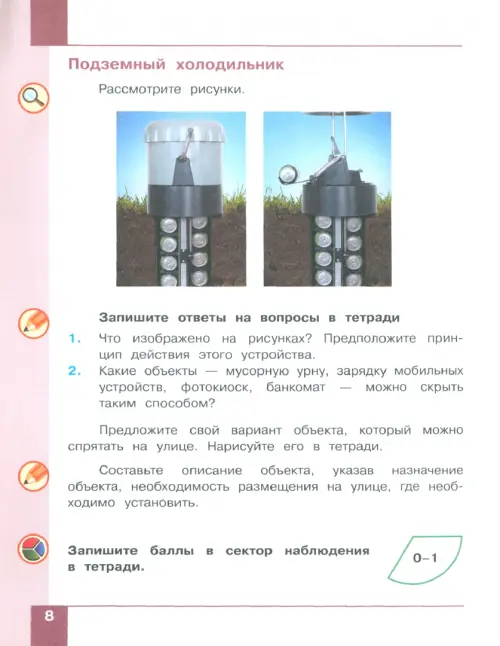 Подземный холодильник

Рассмотрите рисунки.

Запишите ответы на вопросы в тетради

1. Что изображено на рисунках? Предположите принцип действия этого устройства.

2. Какие объекты — мусорную урну, зарядку мобильных устройств, фотокиоск, банкомат — можно скрыть таким способом?

Предложите свой вариант объекта, который можно спрятать на улице. Нарисуйте его в тетради.

Составьте описание объекта, указав назначение объекта, необходимость размещения на улице, где необходимо установить.

Запишите баллы в сектор наблюдения в тетради.

0–1

8